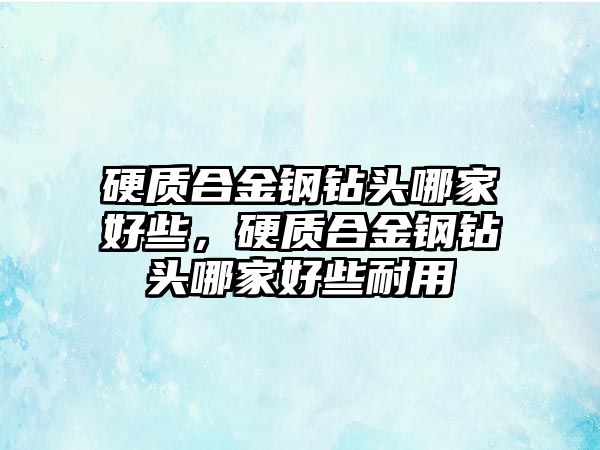 硬质合金钢钻头哪家好些，硬质合金钢钻头哪家好些耐用